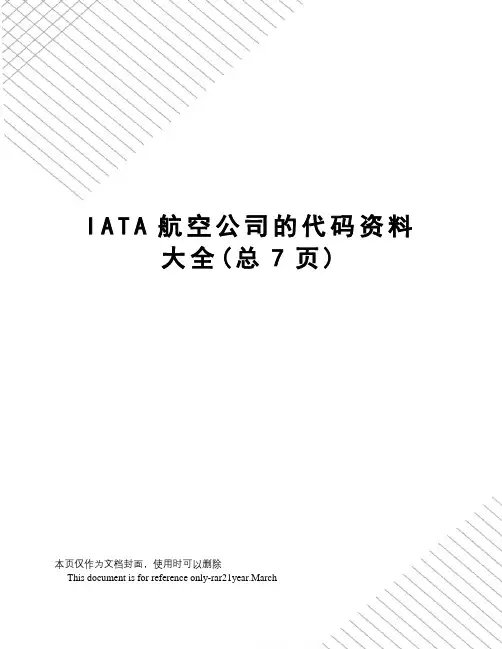 IATA航空公司的代码资料大全(总7页)

本页仅作为文档封面，使用时可以删除

This document is for reference only-rar21year.March